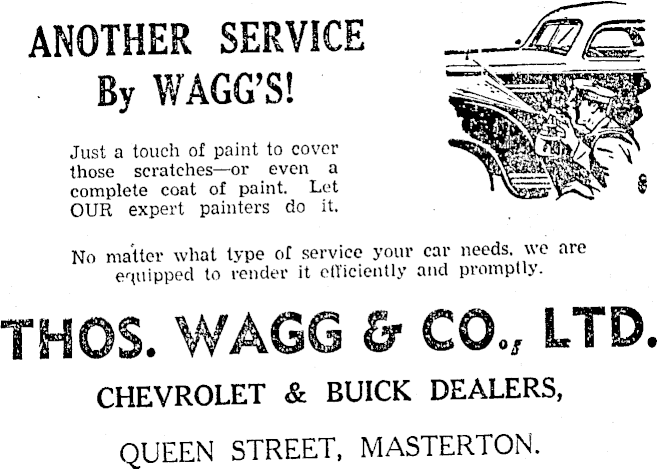 ANOTHER SERVICE
By WAGG'S!

Just a touch of paint to cover those scratches—or even a complete coat of paint. Let OUR expert painters do it.

No matter what type of service your car needs, we are equipped to render it efficiently and promptly.

THOS. WAGG & CO., LTD.

CHEVROLET & BUICK DEALERS,

QUEEN STREET, MASTERTON.